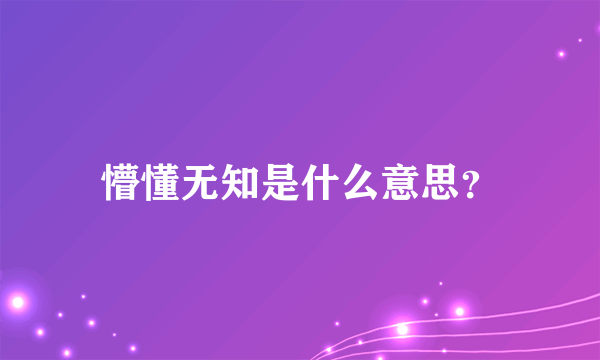 懵懂无知是什么意思？